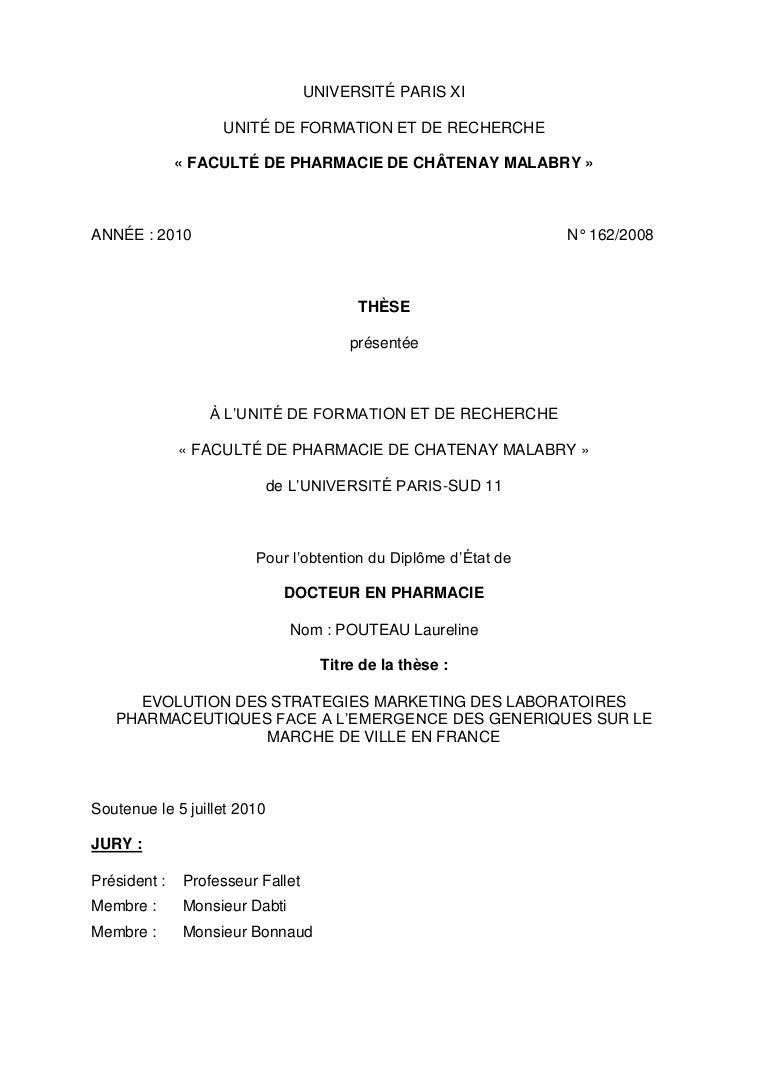 UNIVERSITÉ PARIS XI

UNITÉ DE FORMATION ET DE RECHERCHE

« FACULTÉ DE PHARMACIE DE CHÂTENAY MALABRY »

ANNÉE : 2010

N° 162/2008

THÈSE

présentée

À L'UNITÉ DE FORMATION ET DE RECHERCHE

« FACULTÉ DE PHARMACIE DE CHATENAY MALABRY »

de L'UNIVERSITÉ PARIS-SUD 11

Pour l'obtention du Diplôme d'État de

DOCTEUR EN PHARMACIE

Nom : POUTEAU Laureline

Titre de la thèse :

EVOLUTION DES STRATEGIES MARKETING DES LABORATOIRES PHARMACEUTIQUES FACE A L'EMERGENCE DES GENERIQUES SUR LE MARCHE DE VILLE EN FRANCE

Soutenue le 5 juillet 2010

JURY :

Président : Professeur Fallet

Membre : Monsieur Dabti

Membre : Monsieur Bonnaud